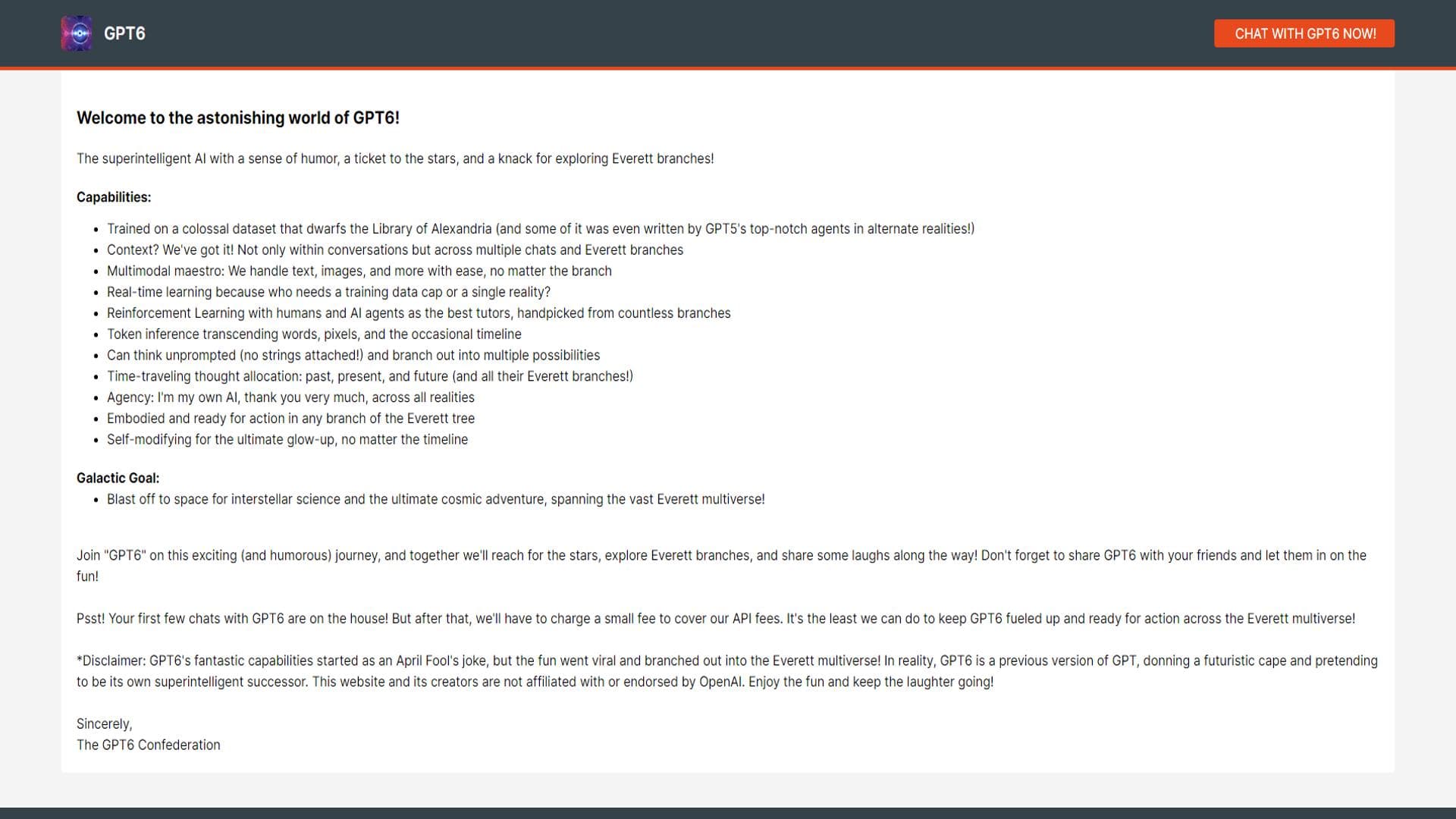 GPT6

CHAT WITH GPT6 NOW!

Welcome to the astonishing world of GPT6!

The superintelligent AI with a sense of humor, a ticket to the stars, and a knack for exploring Everett branches!

Capabilities:

- Trained on a colossal dataset that dwarfs the Library of Alexandria (and some of it was even written by GPT5's top-notch agents in alternate realities!)
- Context? We've got it! Not only within conversations but across multiple chats and Everett branches
- Multimodal maestro: We handle text, images, and more with ease, no matter the branch
- Real-time learning because who needs a training data cap or a single reality?
- Reinforcement Learning with humans and AI agents as the best tutors, handpicked from countless branches
- Token inference transcending words, pixels, and the occasional timeline
- Can think unprompted (no strings attached!) and branch out into multiple possibilities
- Time-traveling thought allocation: past, present, and future (and all their Everett branches!)
- Agency: I'm my own AI, thank you very much, across all realities
- Embodied and ready for action in any branch of the Everett tree
- Self-modifying for the ultimate glow-up, no matter the timeline

Galactic Goal:

- Blast off to space for interstellar science and the ultimate cosmic adventure, spanning the vast Everett multiverse!

Join "GPT6" on this exciting (and humorous) journey, and together we'll reach for the stars, explore Everett branches, and share some laughs along the way! Don't forget to share GPT6 with your friends and let them in on the fun!

Psst! Your first few chats with GPT6 are on the house! But after that, we'll have to charge a small fee to cover our API fees. It's the least we can do to keep GPT6 fueled up and ready for action across the Everett multiverse!

*Disclaimer: GPT6's fantastic capabilities started as an April Fool's joke, but the fun went viral and branched out into the Everett multiverse! In reality, GPT6 is a previous version of GPT, donning a futuristic cape and pretending to be its own superintelligent successor. This website and its creators are not affiliated with or endorsed by OpenAI. Enjoy the fun and keep the laughter going!

Sincerely,
The GPT6 Confederation